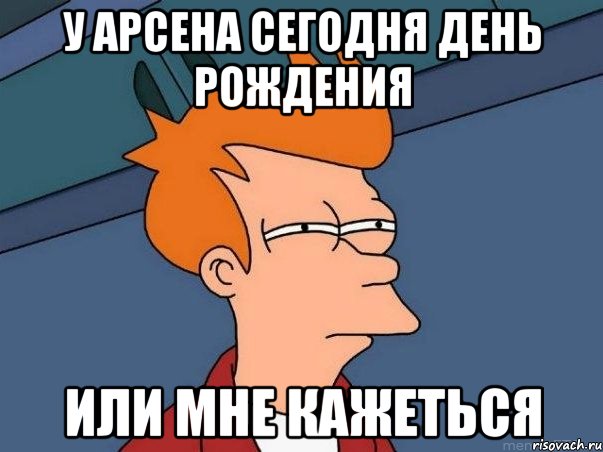 У АРСЕНА СЕГОДНЯ ДЕНЬ РОЖДЕНИЯ

ИЛИ МНЕ КАЖЕТЬСЯ

risovach.ru